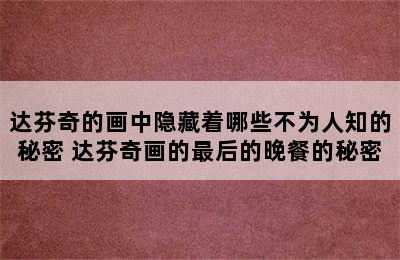 达芬奇的画中隐藏着哪些不为人知的秘密 达芬奇画的最后的晚餐的秘密